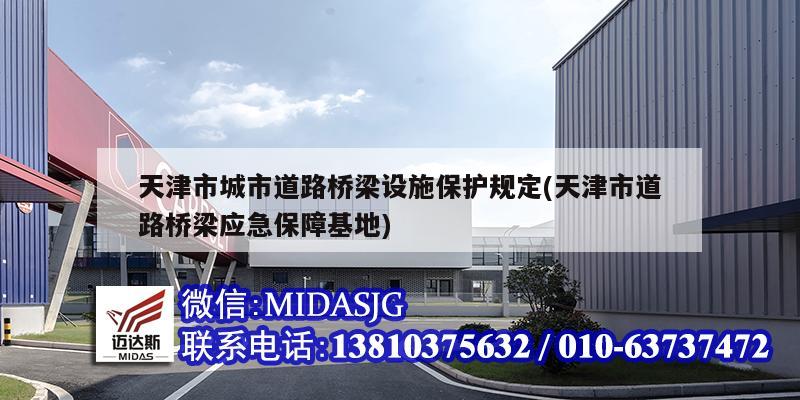 天津市城市道路桥梁设施保护规定(天津市道路桥梁应急保障基地)

迈达斯
MIDAS

微信:MIDASJG
联系电话:13810375632 / 010-63737472